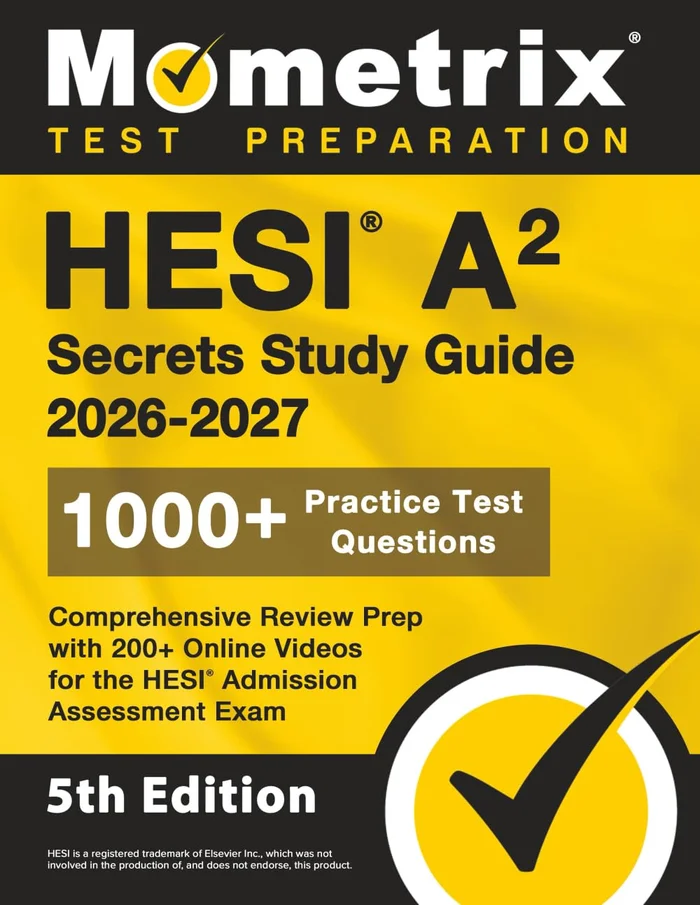 Mometrix®
TEST PREPARATION

HESI® $A^2$
Secrets Study Guide 2026-2027

1000+ Practice Test Questions

Comprehensive Review Prep with 200+ Online Videos for the HESI® Admission Assessment Exam

5th Edition

HESI is a registered trademark of Elsevier Inc., which was not involved in the production of, and does not endorse, this product.